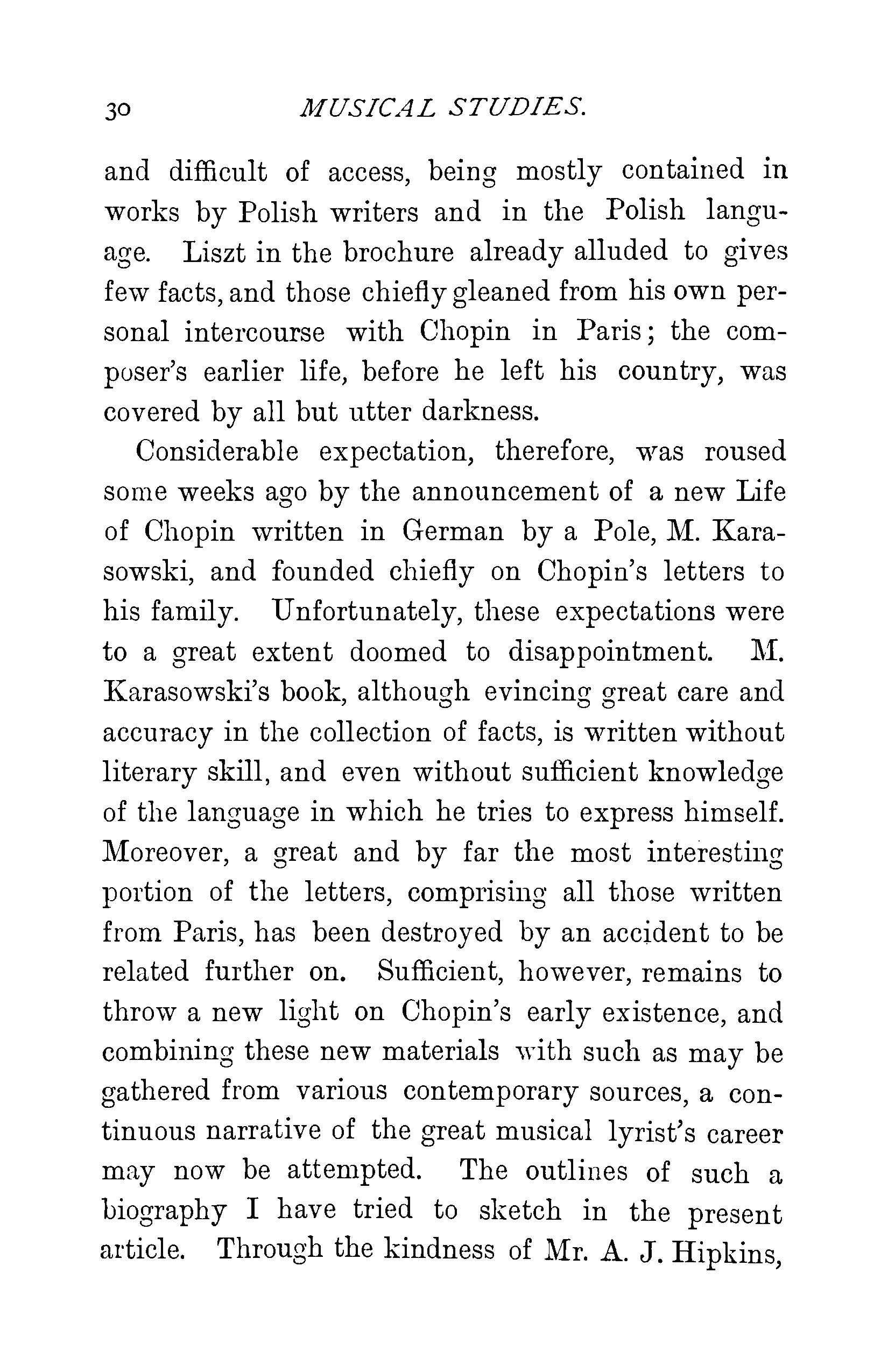 30 MUSICAL STUDIES.

and difficult of access, being mostly contained in works by Polish writers and in the Polish language. Liszt in the brochure already alluded to gives few facts, and those chiefly gleaned from his own personal intercourse with Chopin in Paris; the composer's earlier life, before he left his country, was covered by all but utter darkness.

Considerable expectation, therefore, was roused some weeks ago by the announcement of a new Life of Chopin written in German by a Pole, M. Karasowski, and founded chiefly on Chopin's letters to his family. Unfortunately, these expectations were to a great extent doomed to disappointment. M. Karasowski's book, although evincing great care and accuracy in the collection of facts, is written without literary skill, and even without sufficient knowledge of the language in which he tries to express himself. Moreover, a great and by far the most interesting portion of the letters, comprising all those written from Paris, has been destroyed by an accident to be related further on. Sufficient, however, remains to throw a new light on Chopin's early existence, and combining these new materials with such as may be gathered from various contemporary sources, a continuous narrative of the great musical lyrist's career may now be attempted. The outlines of such a biography I have tried to sketch in the present article. Through the kindness of Mr. A. J. Hipkins,